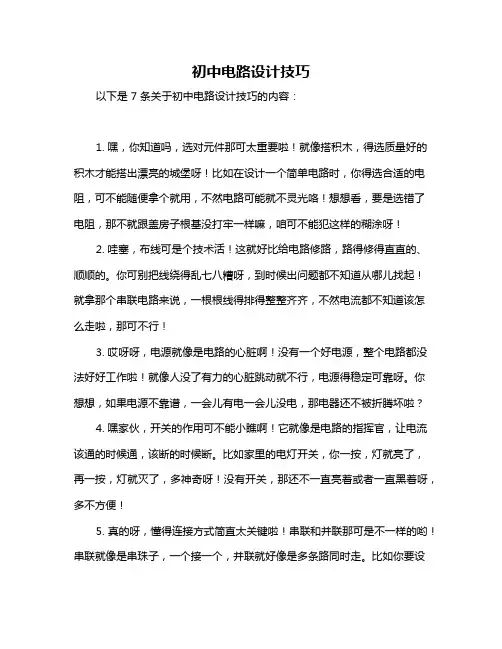 初中电路设计技巧

以下是 7 条关于初中电路设计技巧的内容：

1. 嘿，你知道吗，选对元件那可太重要啦！就像搭积木，得选质量好的积木才能搭出漂亮的城堡呀！比如在设计一个简单电路时，你得选合适的电阻，可不能随便拿个就用，不然电路可能就不灵光咯！想想看，要是选错了电阻，那不就跟盖房子根基没打牢一样嘛，咱可不能犯这样的糊涂呀！

2. 哇塞，布线可是个技术活！这就好比给电路修路，路得修得直直的、顺顺的。你可别把线绕得乱七八糟呀，到时候出问题都不知道从哪儿找起！就拿那个串联电路来说，一根根线得排得整整齐齐，不然电流都不知道该怎么走啦，那可不行！

3. 哎呀呀，电源就像是电路的心脏啊！没有一个好电源，整个电路都没法好好工作啦！就像人没了有力的心脏跳动就不行，电源得稳定可靠呀。你想想，如果电源不靠谱，一会儿有电一会儿没电，那电器还不被折腾坏啦？

4. 嘿家伙，开关的作用可不能小瞧啊！它就像是电路的指挥官，让电流该通的时候通，该断的时候断。比如家里的电灯开关，你一按，灯就亮了，再一按，灯就灭了，多神奇呀！没有开关，那还不一直亮着或者一直黑着呀，多不方便！

5. 真的呀，懂得连接方式简直太关键啦！串联和并联那可是不一样的哟！串联就像是串珠子，一个接一个，并联就好像是多条路同时走。比如你要设